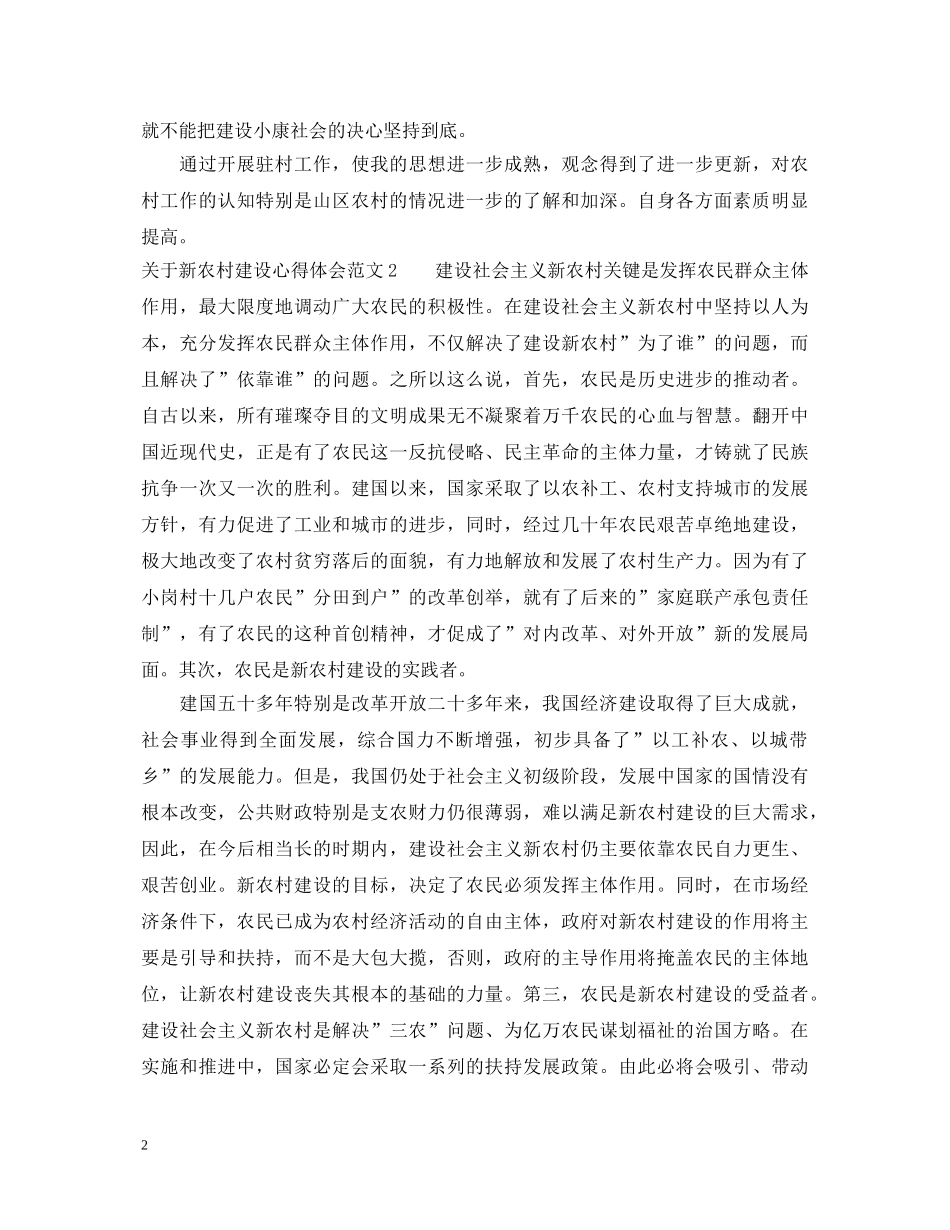 就不能把建设小康社会的决心坚持到底。

通过开展驻村工作，使我的思想进一步成熟，观念得到了进一步更新，对农村工作的认知特别是山区农村的情况进一步的了解和加深。自身各方面素质明显提高。

关于新农村建设心得体会范文2　　建设社会主义新农村关键是发挥农民群众主体作用，最大限度地调动广大农民的积极性。在建设社会主义新农村中坚持以人为本，充分发挥农民群众主体作用，不仅解决了建设新农村”为了谁”的问题，而且解决了”依靠谁”的问题。之所以这么说，首先，农民是历史进步的推动者。自古以来，所有璀璨夺目的文明成果无不凝聚着万千农民的心血与智慧。翻开中国近现代史，正是有了农民这一反抗侵略、民主革命的主体力量，才铸就了民族抗争一次又一次的胜利。建国以来，国家采取了以农补工、农村支持城市的发展方针，有力促进了工业和城市的进步，同时，经过几十年农民艰苦卓绝地建设，极大地改变了农村贫穷落后的面貌，有力地解放和发展了农村生产力。因为有了小岗村十几户农民”分田到户”的改革创举，就有了后来的”家庭联产承包责任制”，有了农民的这种首创精神，才促成了”对内改革、对外开放”新的发展局面。其次，农民是新农村建设的实践者。

建国五十多年特别是改革开放二十多年来，我国经济建设取得了巨大成就，社会事业得到全面发展，综合国力不断增强，初步具备了”以工补农、以城带乡”的发展能力。但是，我国仍处于社会主义初级阶段，发展中国家的国情没有根本改变，公共财政特别是支农财力仍很薄弱，难以满足新农村建设的巨大需求，因此，在今后相当长的时期内，建设社会主义新农村仍主要依靠农民自力更生、艰苦创业。新农村建设的目标，决定了农民必须发挥主体作用。同时，在市场经济条件下，农民已成为农村经济活动的自由主体，政府对新农村建设的作用将主要是引导和扶持，而不是大包大揽，否则，政府的主导作用将掩盖农民的主体地位，让新农村建设丧失其根本的基础的力量。第三，农民是新农村建设的受益者。建设社会主义新农村是解决”三农”问题、为亿万农民谋划福祉的治国方略。在实施和推进中，国家必定会采取一系列的扶持发展政策。由此必将会吸引、带动

2